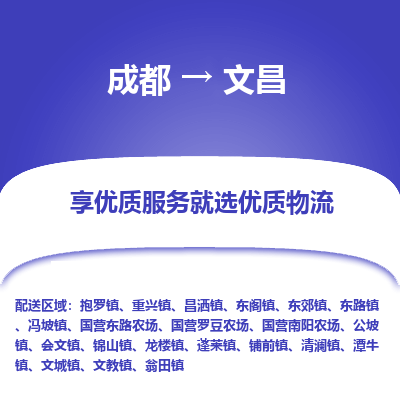 成都 → 文昌

享优质服务就选优质物流

配送区域：抱罗镇、重兴镇、昌洒镇、东阁镇、东郊镇、东路镇、冯坡镇、国营东路农场、国营罗豆农场、国营南阳农场、公坡镇、会文镇、锦山镇、龙楼镇、蓬莱镇、铺前镇、清澜镇、潭牛镇、文城镇、文教镇、翁田镇